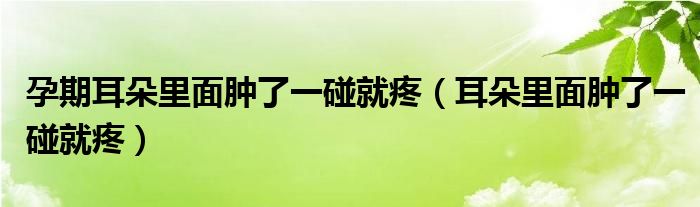 孕期耳朵里面肿了一碰就疼（耳朵里面肿了一碰就疼）